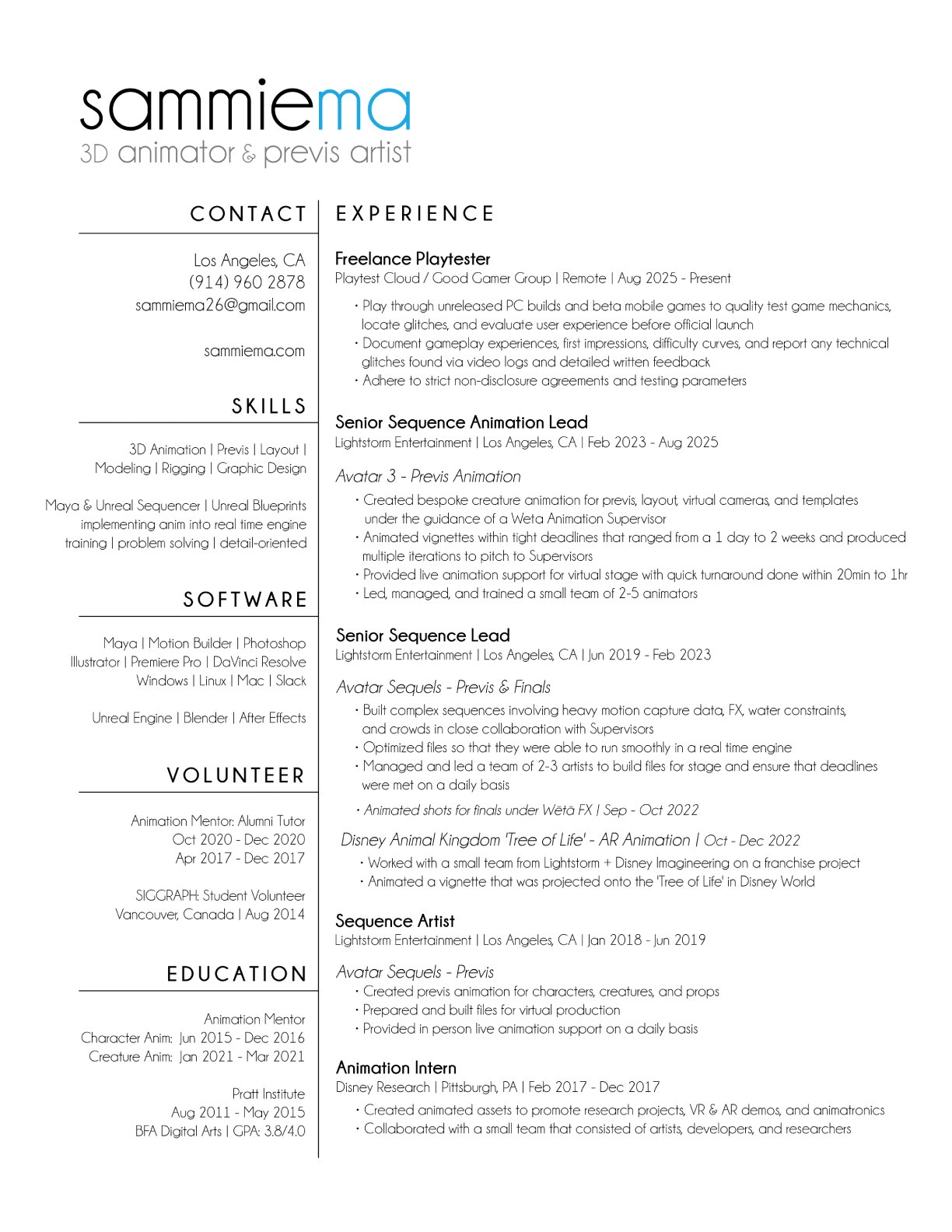 sammiema
3D animator & previs artist

CONTACT

Los Angeles, CA
(914) 960 2878
sammiema26@gmail.com

sammiema.com

SKILLS

3D Animation | Previs | Layout | Modeling | Rigging | Graphic Design

Maya & Unreal Sequencer | Unreal Blueprints implementing anim into real time engine training | problem solving | detail-oriented

SOFTWARE

Maya | Motion Builder | Photoshop Illustrator | Premiere Pro | DaVinci Resolve Windows | Linux | Mac | Slack

Unreal Engine | Blender | After Effects

VOLUNTEER

Animation Mentor: Alumni Tutor
Oct 2020 - Dec 2020
Apr 2017 - Dec 2017

SIGGRAPH: Student Volunteer
Vancouver, Canada | Aug 2014

EDUCATION

Animation Mentor
Character Anim: Jun 2015 - Dec 2016
Creature Anim: Jan 2021 - Mar 2021

Pratt Institute
Aug 2011 - May 2015
BFA Digital Arts | GPA: 3.8/4.0

EXPERIENCE

Freelance Playtester
Playtest Cloud / Good Gamer Group | Remote | Aug 2025 - Present

· Play through unreleased PC builds and beta mobile games to quality test game mechanics, locate glitches, and evaluate user experience before official launch
· Document gameplay experiences, first impressions, difficulty curves, and report any technical glitches found via video logs and detailed written feedback
· Adhere to strict non-disclosure agreements and testing parameters

Senior Sequence Animation Lead
Lightstorm Entertainment | Los Angeles, CA | Feb 2023 - Aug 2025

Avatar 3 - Previs Animation
· Created bespoke creature animation for previs, layout, virtual cameras, and templates under the guidance of a Weta Animation Supervisor
· Animated vignettes within tight deadlines that ranged from a 1 day to 2 weeks and produced multiple iterations to pitch to Supervisors
· Provided live animation support for virtual stage with quick turnaround done within 20min to 1hr
· Led, managed, and trained a small team of 2-5 animators

Senior Sequence Lead
Lightstorm Entertainment | Los Angeles, CA | Jun 2019 - Feb 2023

Avatar Sequels - Previs & Finals
· Built complex sequences involving heavy motion capture data, FX, water constraints, and crowds in close collaboration with Supervisors
· Optimized files so that they were able to run smoothly in a real time engine
· Managed and led a team of 2-3 artists to build files for stage and ensure that deadlines were met on a daily basis
· Animated shots for finals under Wētā FX | Sep - Oct 2022

Disney Animal Kingdom 'Tree of Life' - AR Animation | Oct - Dec 2022
· Worked with a small team from Lightstorm + Disney Imagineering on a franchise project
· Animated a vignette that was projected onto the 'Tree of Life' in Disney World

Sequence Artist
Lightstorm Entertainment | Los Angeles, CA | Jan 2018 - Jun 2019

Avatar Sequels - Previs
· Created previs animation for characters, creatures, and props
· Prepared and built files for virtual production
· Provided in person live animation support on a daily basis

Animation Intern
Disney Research | Pittsburgh, PA | Feb 2017 - Dec 2017
· Created animated assets to promote research projects, VR & AR demos, and animatronics
· Collaborated with a small team that consisted of artists, developers, and researchers